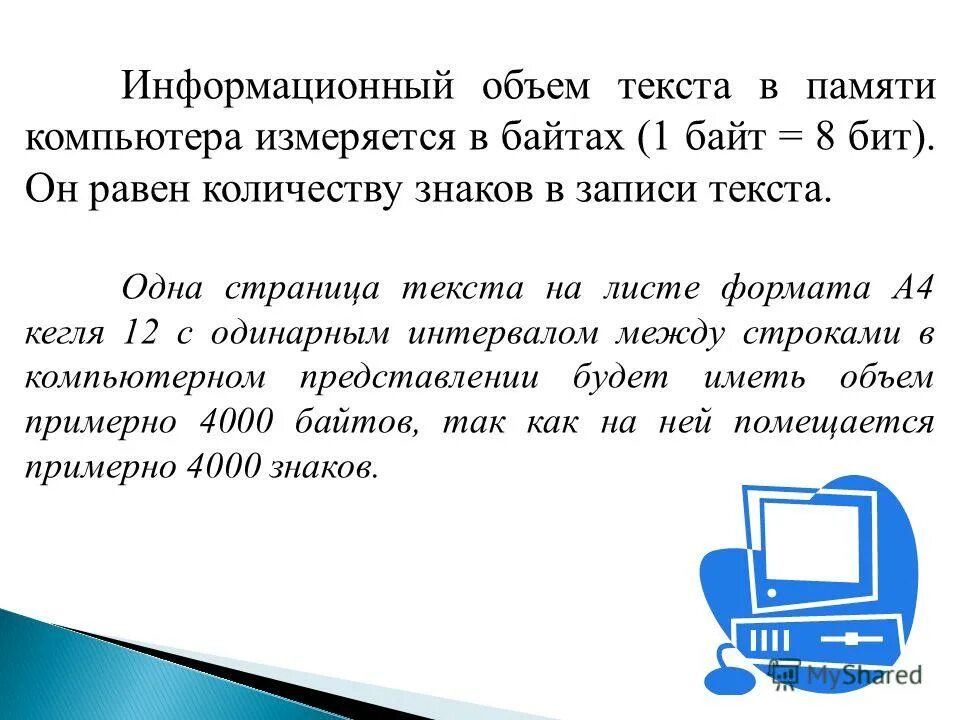 Информационный объем текста в памяти компьютера измеряется в байтах (1 байт = 8 бит). Он равен количеству знаков в записи текста.

Одна страница текста на листе формата А4 кегля 12 с одинарным интервалом между строками в компьютерном представлении будет иметь объем примерно 4000 байтов, так как на ней помещается примерно 4000 знаков.

MyShared